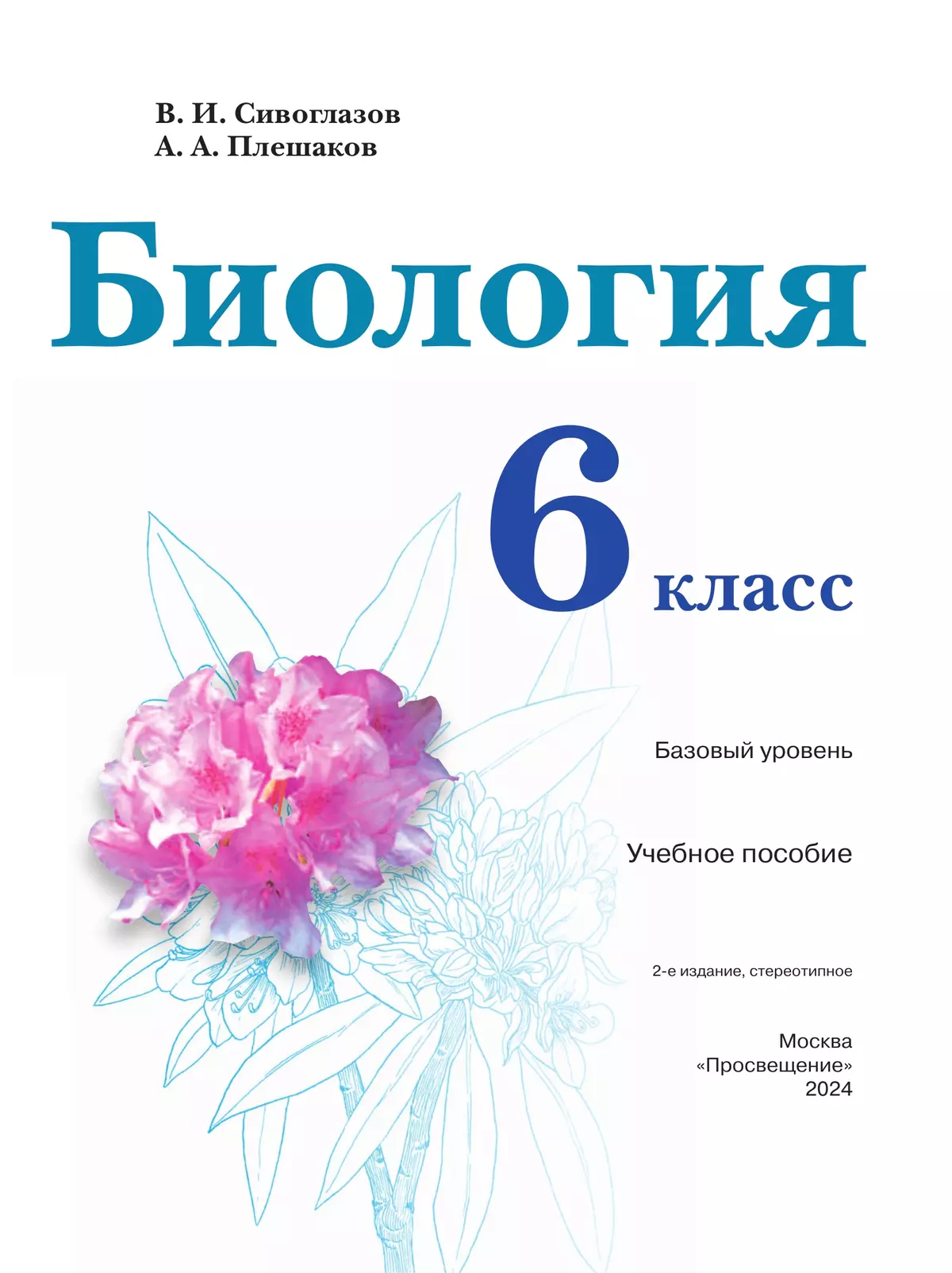 В. И. Сивоглазов
А. А. Плешаков

Биология

6 класс

Базовый уровень

Учебное пособие

2-е издание, стереотипное

Москва
«Просвещение»
2024